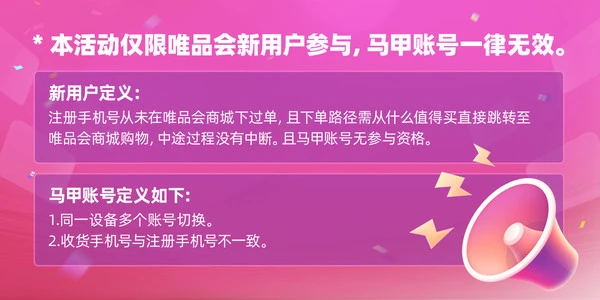 * 本活动仅限唯品会新用户参与, 马甲账号一律无效。

新用户定义:
注册手机号从未在唯品会商城下过单, 且下单路径需从什么值得买直接跳转至唯品会商城购物, 中途过程没有中断。且马甲账号无参与资格。

马甲账号定义如下:
1.同一设备多个账号切换。
2.收货手机号与注册手机号不一致。